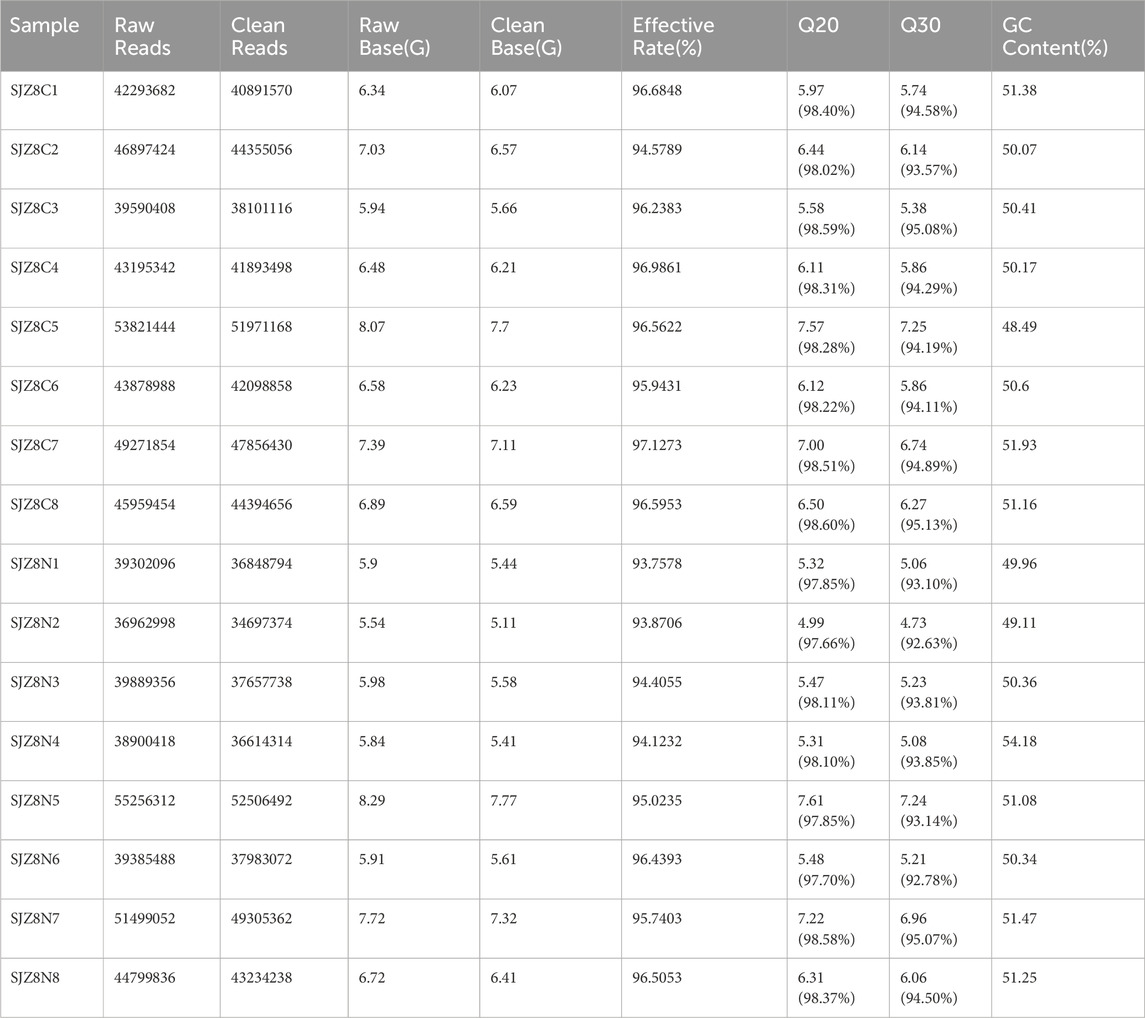 | Sample | Raw Reads | Clean Reads | Raw Base(G) | Clean Base(G) | Effective Rate(%) | Q20 | Q30 | GC Content(%) |
|---|---|---|---|---|---|---|---|---|
| SJZ8C1 | 42293682 | 40891570 | 6.34 | 6.07 | 96.6848 | 5.97 (98.40%) | 5.74 (94.58%) | 51.38 |
| SJZ8C2 | 46897424 | 44355056 | 7.03 | 6.57 | 94.5789 | 6.44 (98.02%) | 6.14 (93.57%) | 50.07 |
| SJZ8C3 | 39590408 | 38101116 | 5.94 | 5.66 | 96.2383 | 5.58 (98.59%) | 5.38 (95.08%) | 50.41 |
| SJZ8C4 | 43195342 | 41893498 | 6.48 | 6.21 | 96.9861 | 6.11 (98.31%) | 5.86 (94.29%) | 50.17 |
| SJZ8C5 | 53821444 | 51971168 | 8.07 | 7.7 | 96.5622 | 7.57 (98.28%) | 7.25 (94.19%) | 48.49 |
| SJZ8C6 | 43878988 | 42098858 | 6.58 | 6.23 | 95.9431 | 6.12 (98.22%) | 5.86 (94.11%) | 50.6 |
| SJZ8C7 | 49271854 | 47856430 | 7.39 | 7.11 | 97.1273 | 7.00 (98.51%) | 6.74 (94.89%) | 51.93 |
| SJZ8C8 | 45959454 | 44394656 | 6.89 | 6.59 | 96.5953 | 6.50 (98.60%) | 6.27 (95.13%) | 51.16 |
| SJZ8N1 | 39302096 | 36848794 | 5.9 | 5.44 | 93.7578 | 5.32 (97.85%) | 5.06 (93.10%) | 49.96 |
| SJZ8N2 | 36962998 | 34697374 | 5.54 | 5.11 | 93.8706 | 4.99 (97.66%) | 4.73 (92.63%) | 49.11 |
| SJZ8N3 | 39889356 | 37657738 | 5.98 | 5.58 | 94.4055 | 5.47 (98.11%) | 5.23 (93.81%) | 50.36 |
| SJZ8N4 | 38900418 | 36614314 | 5.84 | 5.41 | 94.1232 | 5.31 (98.10%) | 5.08 (93.85%) | 54.18 |
| SJZ8N5 | 55256312 | 52506492 | 8.29 | 7.77 | 95.0235 | 7.61 (97.85%) | 7.24 (93.14%) | 51.08 |
| SJZ8N6 | 39385488 | 37983072 | 5.91 | 5.61 | 96.4393 | 5.48 (97.70%) | 5.21 (92.78%) | 50.34 |
| SJZ8N7 | 51499052 | 49305362 | 7.72 | 7.32 | 95.7403 | 7.22 (98.58%) | 6.96 (95.07%) | 51.47 |
| SJZ8N8 | 44799836 | 43234238 | 6.72 | 6.41 | 96.5053 | 6.31 (98.37%) | 6.06 (94.50%) | 51.25 |